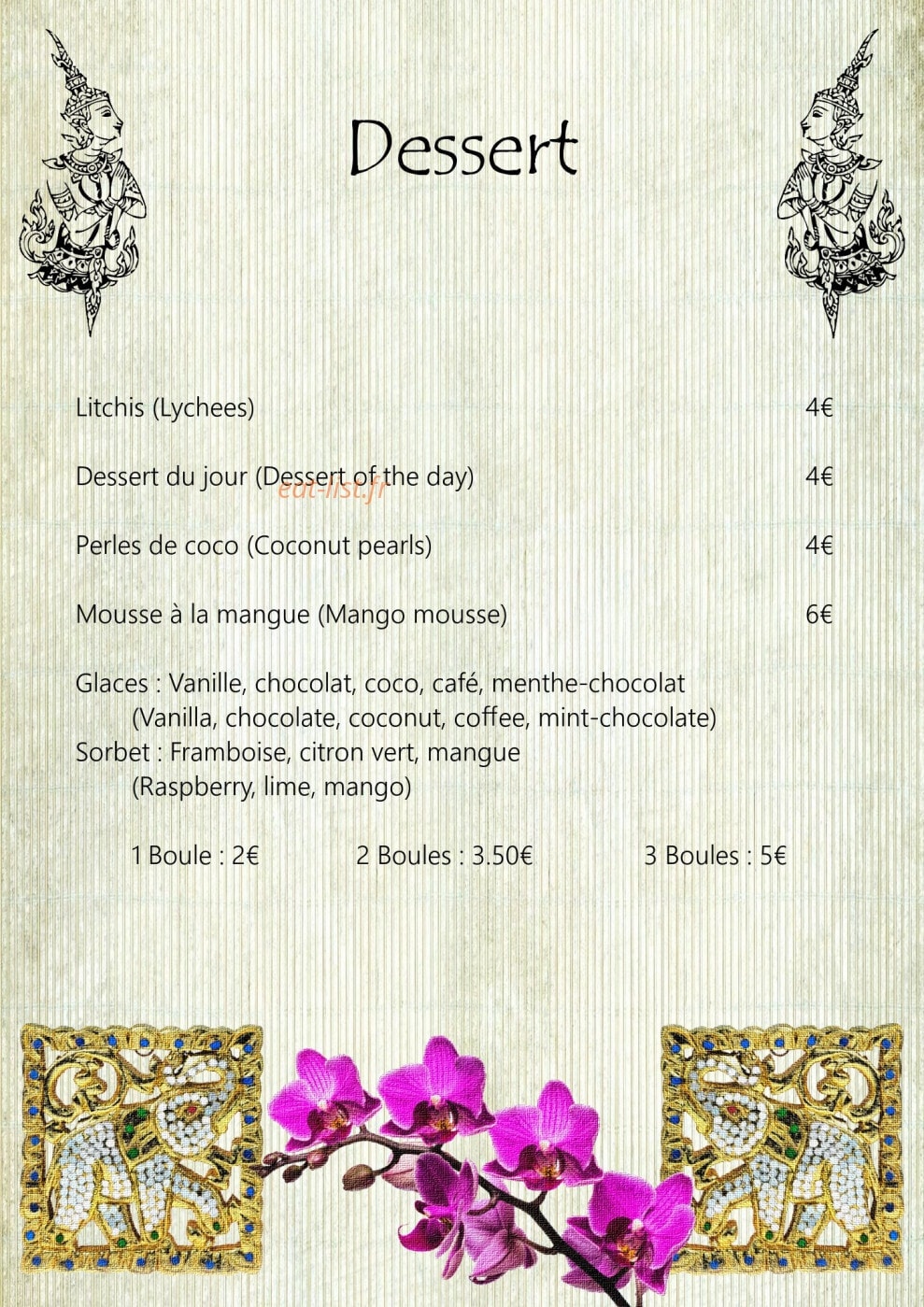 Dessert

Litchis (Lychees) 4€

Dessert du jour (Dessert of the day) 4€

eat-list.fr

Perles de coco (Coconut pearls) 4€

Mousse à la mangue (Mango mousse) 6€

Glaces : Vanille, chocolat, coco, café, menthe-chocolat
(Vanilla, chocolate, coconut, coffee, mint-chocolate)
Sorbet : Framboise, citron vert, mangue
(Raspberry, lime, mango)

1 Boule : 2€ 2 Boules : 3.50€ 3 Boules : 5€